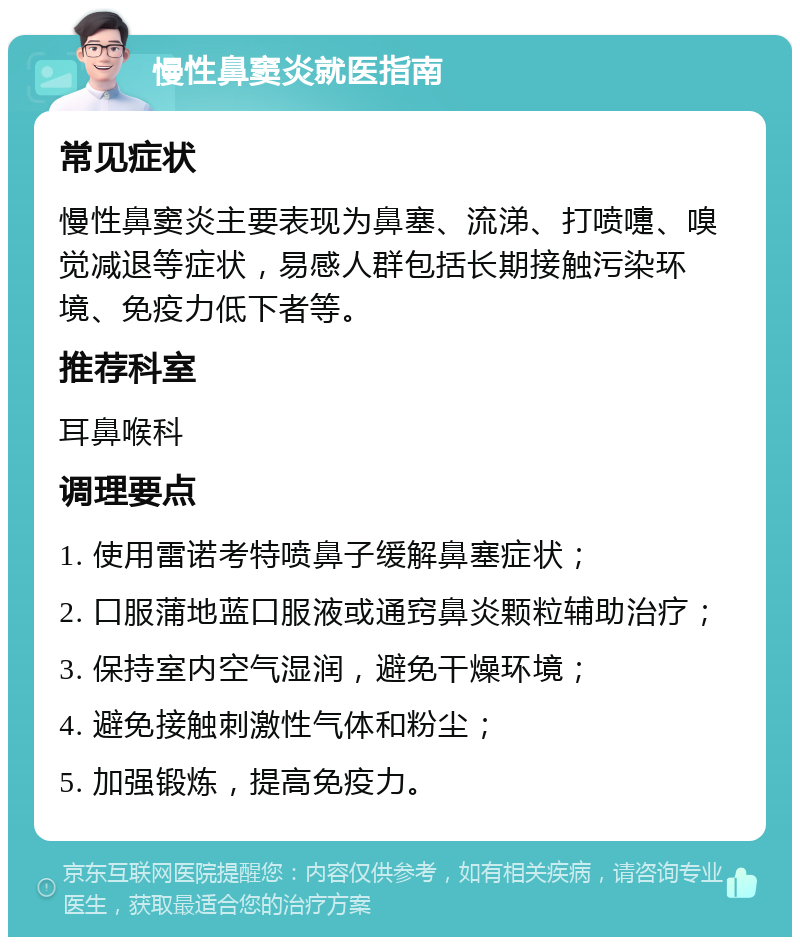 慢性鼻窦炎就医指南

常见症状

慢性鼻窦炎主要表现为鼻塞、流涕、打喷嚏、嗅觉减退等症状，易感人群包括长期接触污染环境、免疫力低下者等。

推荐科室

耳鼻喉科

调理要点

1. 使用雷诺考特喷鼻子缓解鼻塞症状；

2. 口服蒲地蓝口服液或通窍鼻炎颗粒辅助治疗；

3. 保持室内空气湿润，避免干燥环境；

4. 避免接触刺激性气体和粉尘；

5. 加强锻炼，提高免疫力。

京东互联网医院提醒您：内容仅供参考，如有相关疾病，请咨询专业医生，获取最适合您的治疗方案